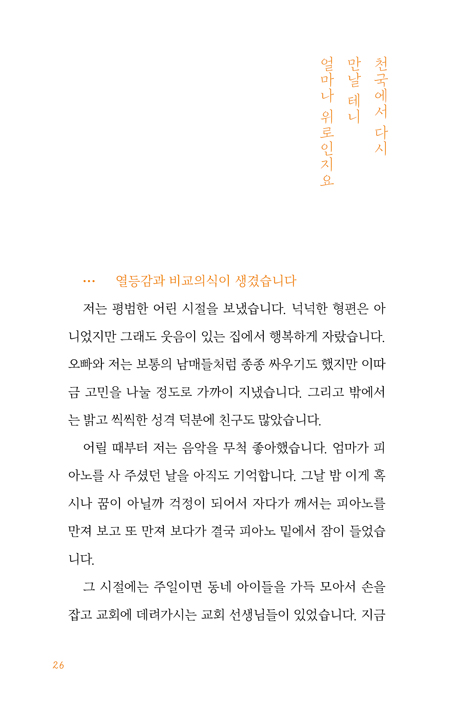 천국에서 다시
만날 테니
얼마나 위로인지요

··· 열등감과 비교의식이 생겼습니다

저는 평범한 어린 시절을 보냈습니다. 넉넉한 형편은 아니었지만 그래도 웃음이 있는 집에서 행복하게 자랐습니다. 오빠와 저는 보통의 남매들처럼 종종 싸우기도 했지만 이따금 고민을 나눌 정도로 가까이 지냈습니다. 그리고 밖에서는 밝고 씩씩한 성격 덕분에 친구도 많았습니다.

어릴 때부터 저는 음악을 무척 좋아했습니다. 엄마가 피아노를 사 주셨던 날을 아직도 기억합니다. 그날 밤 이게 혹시나 꿈이 아닐까 걱정이 되어서 자다가 깨서는 피아노를 만져 보고 또 만져 보다가 결국 피아노 밑에서 잠이 들었습니다.

그 시절에는 주일이면 동네 아이들을 가득 모아서 손을 잡고 교회에 데려가시는 교회 선생님들이 있었습니다. 지금

26